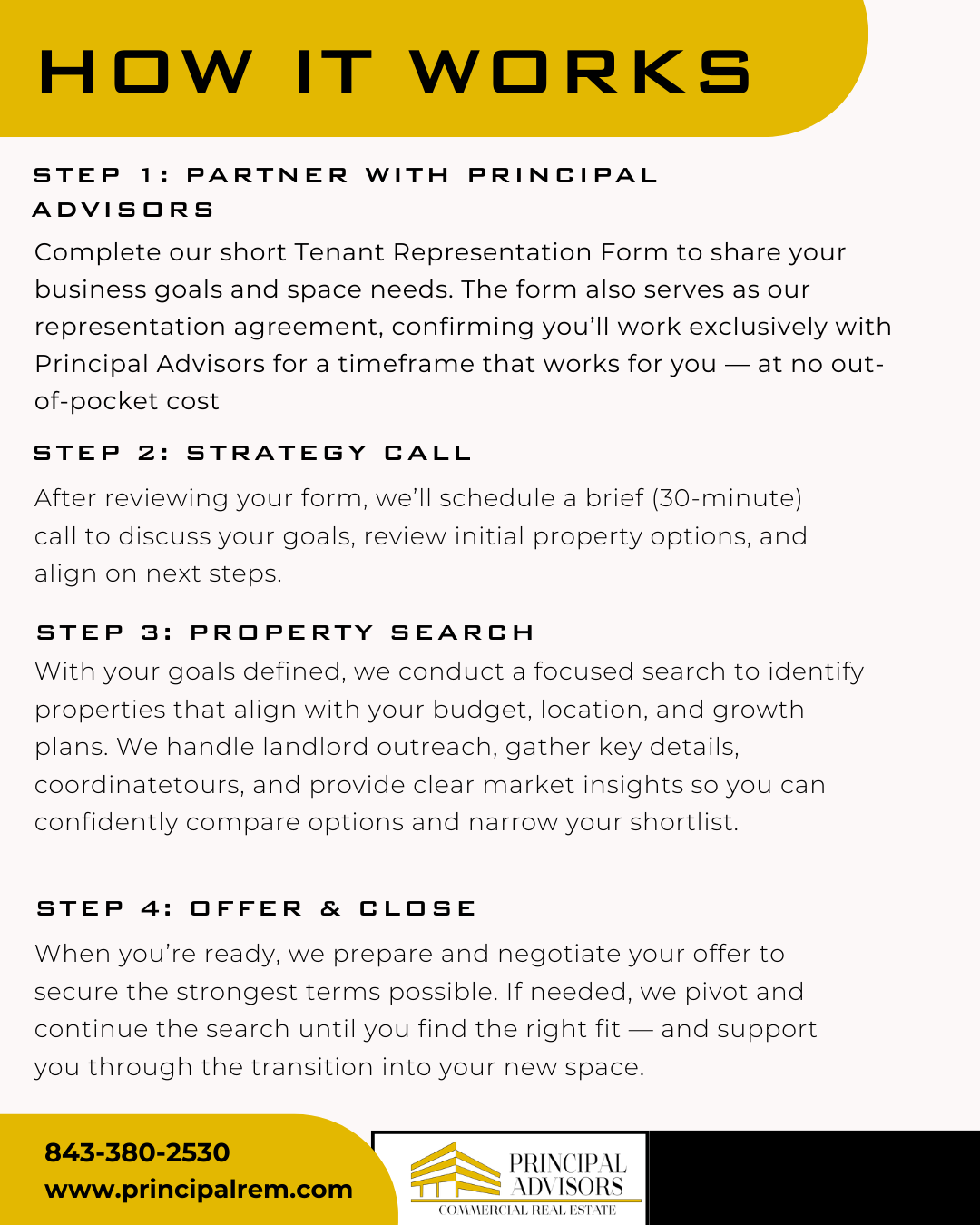 HOW IT WORKS

STEP 1: PARTNER WITH PRINCIPAL ADVISORS

Complete our short Tenant Representation Form to share your business goals and space needs. The form also serves as our representation agreement, confirming you'll work exclusively with Principal Advisors for a timeframe that works for you — at no out-of-pocket cost

STEP 2: STRATEGY CALL

After reviewing your form, we'll schedule a brief (30-minute) call to discuss your goals, review initial property options, and align on next steps.

STEP 3: PROPERTY SEARCH

With your goals defined, we conduct a focused search to identify properties that align with your budget, location, and growth plans. We handle landlord outreach, gather key details, coordinatetours, and provide clear market insights so you can confidently compare options and narrow your shortlist.

STEP 4: OFFER & CLOSE

When you're ready, we prepare and negotiate your offer to secure the strongest terms possible. If needed, we pivot and continue the search until you find the right fit — and support you through the transition into your new space.

843-380-2530
www.principalrem.com

PRINCIPAL ADVISORS
COMMERCIAL REAL ESTATE